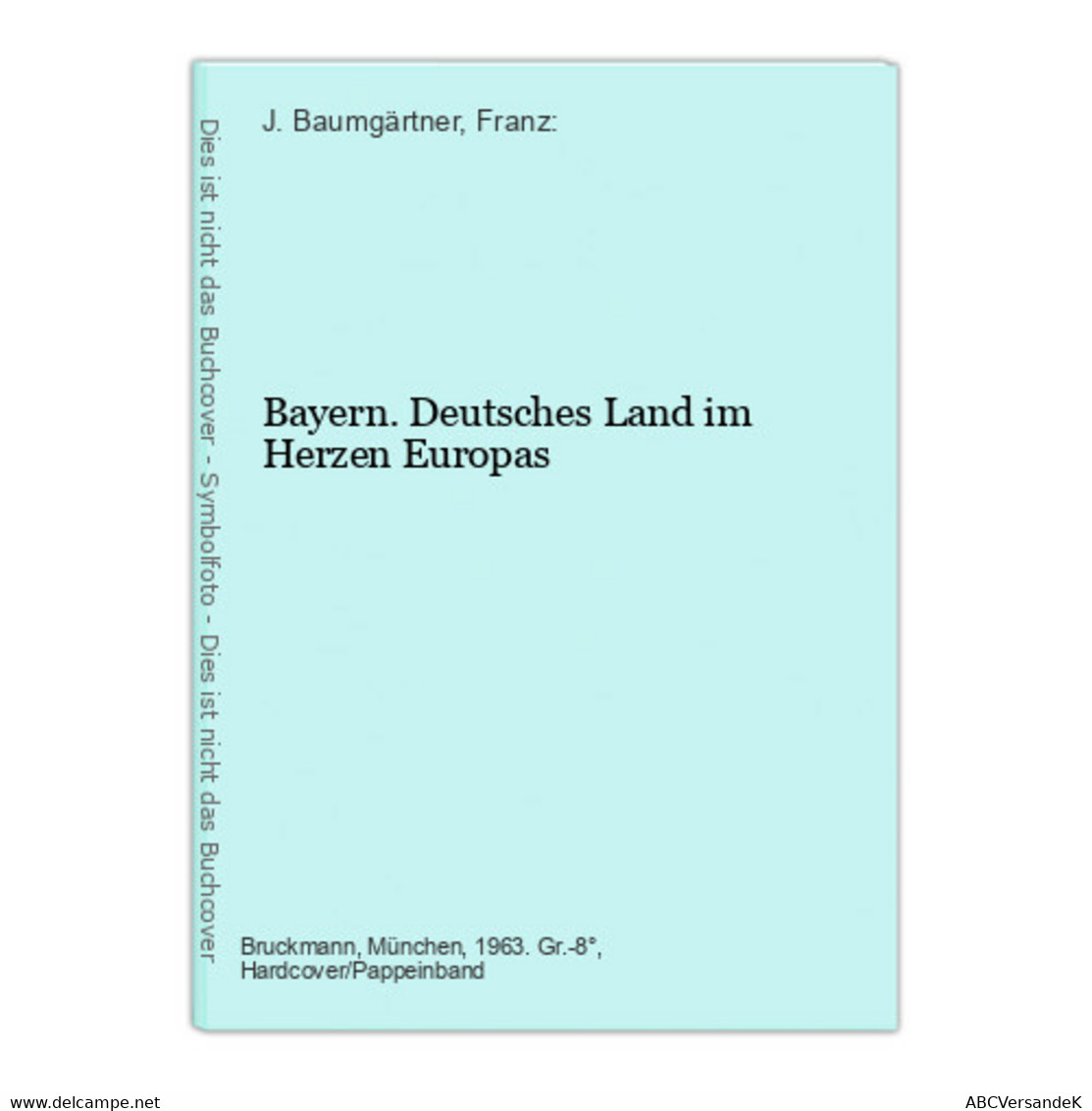 Dies ist nicht das Buchcover - Symbolfoto - Dies ist nicht das Buchcover

J. Baumgärtner, Franz:

Bayern. Deutsches Land im Herzen Europas

Bruckmann, München, 1963. Gr.-8°, Hardcover/Pappeinband

www.delcampe.net

ABCVersandeK